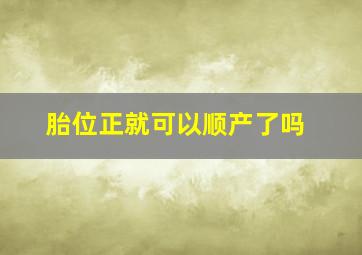 胎位正就可以顺产了吗